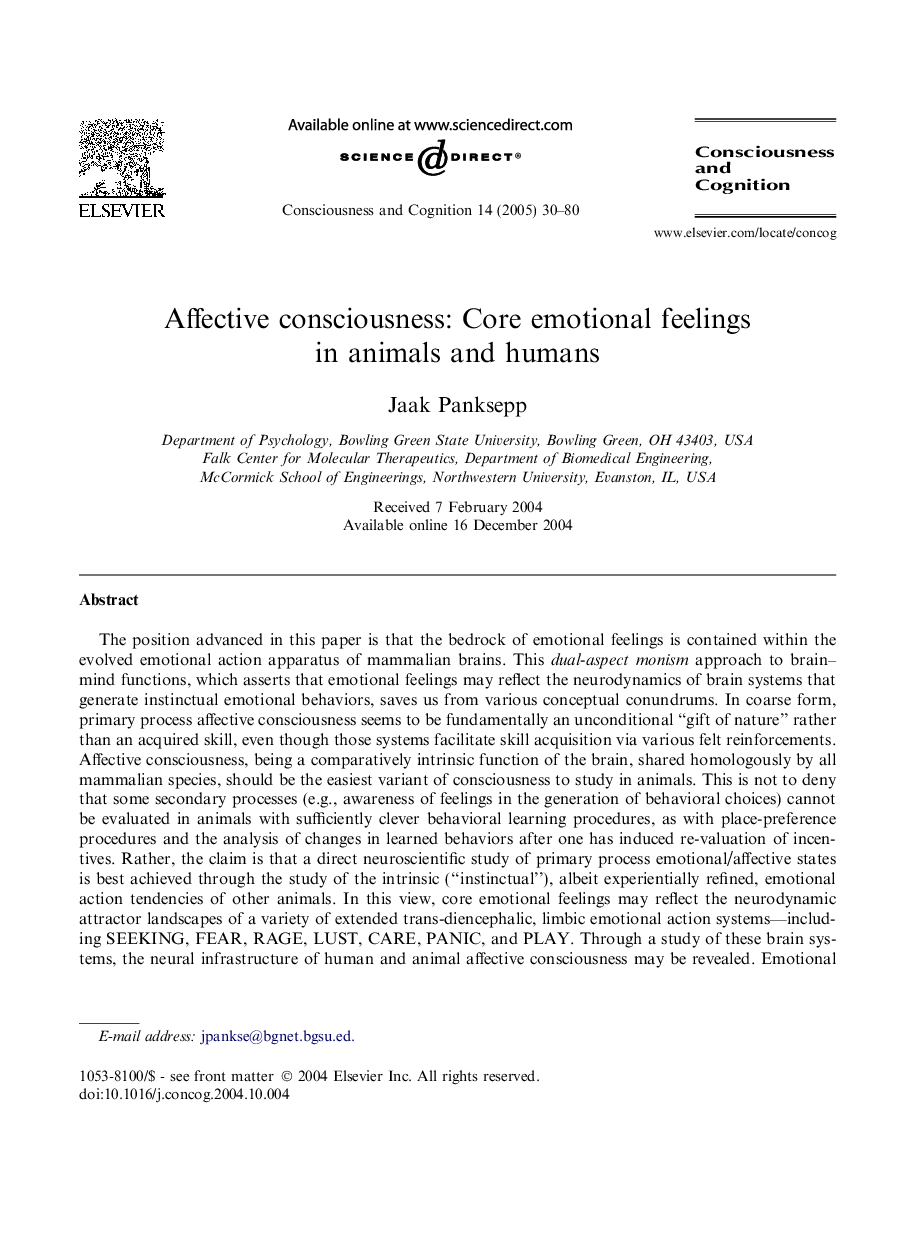 ELSEVIER

Available online at www.sciencedirect.com

SCIENCE DIRECT®

Consciousness and Cognition 14 (2005) 30–80

Consciousness and Cognition

www.elsevier.com/locate/concog

Affective consciousness: Core emotional feelings in animals and humans

Jaak Panksepp

Department of Psychology, Bowling Green State University, Bowling Green, OH 43403, USA
Falk Center for Molecular Therapeutics, Department of Biomedical Engineering, McCormick School of Engineerings, Northwestern University, Evanston, IL, USA

Received 7 February 2004
Available online 16 December 2004

Abstract

The position advanced in this paper is that the bedrock of emotional feelings is contained within the evolved emotional action apparatus of mammalian brains. This dual-aspect monism approach to brain–mind functions, which asserts that emotional feelings may reflect the neurodynamics of brain systems that generate instinctual emotional behaviors, saves us from various conceptual conundrums. In coarse form, primary process affective consciousness seems to be fundamentally an unconditional "gift of nature" rather than an acquired skill, even though those systems facilitate skill acquisition via various felt reinforcements. Affective consciousness, being a comparatively intrinsic function of the brain, shared homologously by all mammalian species, should be the easiest variant of consciousness to study in animals. This is not to deny that some secondary processes (e.g., awareness of feelings in the generation of behavioral choices) cannot be evaluated in animals with sufficiently clever behavioral learning procedures, as with place-preference procedures and the analysis of changes in learned behaviors after one has induced re-valuation of incentives. Rather, the claim is that a direct neuroscientific study of primary process emotional/affective states is best achieved through the study of the intrinsic ("instinctual"), albeit experientially refined, emotional action tendencies of other animals. In this view, core emotional feelings may reflect the neurodynamic attractor landscapes of a variety of extended trans-diencephalic, limbic emotional action systems—including SEEKING, FEAR, RAGE, LUST, CARE, PANIC, and PLAY. Through a study of these brain systems, the neural infrastructure of human and animal affective consciousness may be revealed. Emotional

E-mail address: jpankse@bgnet.bgsu.ed.

1053-8100/$ - see front matter © 2004 Elsevier Inc. All rights reserved.
doi:10.1016/j.concog.2004.10.004